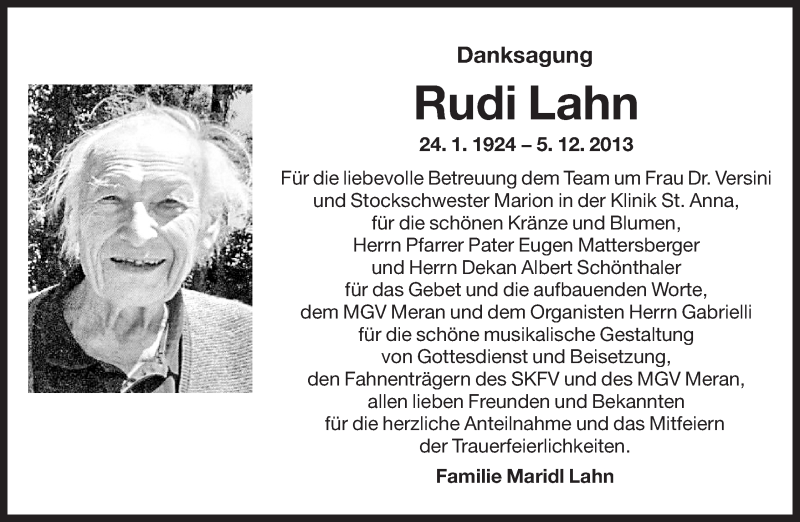 Danksagung

Rudi Lahn

24. 1. 1924 – 5. 12. 2013

Für die liebevolle Betreuung dem Team um Frau Dr. Versini und Stockschwester Marion in der Klinik St. Anna, für die schönen Kränze und Blumen, Herrn Pfarrer Pater Eugen Mattersberger und Herrn Dekan Albert Schönthaler für das Gebet und die aufbauenden Worte, dem MGV Meran und dem Organisten Herrn Gabrielli für die schöne musikalische Gestaltung von Gottesdienst und Beisetzung, den Fahnenträgern des SKFV und des MGV Meran, allen lieben Freunden und Bekannten für die herzliche Anteilnahme und das Mitfeiern der Trauerfeierlichkeiten.

Familie Maridl Lahn